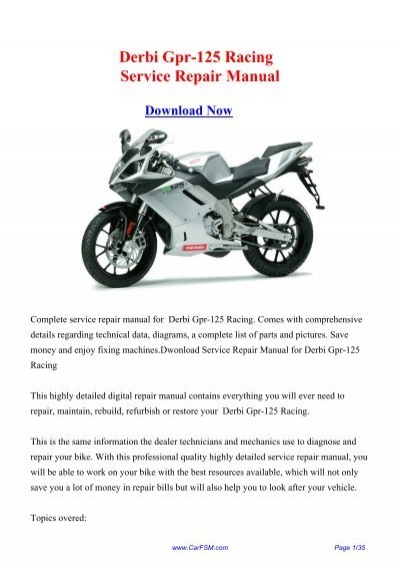 Derbi Gpr-125 Racing
Service Repair Manual

Download Now

Complete service repair manual for  Derbi Gpr-125 Racing. Comes with comprehensive details regarding technical data, diagrams, a complete list of parts and pictures. Save money and enjoy fixing machines.Dwonload Service Repair Manual for Derbi Gpr-125 Racing

This highly detailed digital repair manual contains everything you will ever need to repair, maintain, rebuild, refurbish or restore your  Derbi Gpr-125 Racing.

This is the same information the dealer technicians and mechanics use to diagnose and repair your bike. With this professional quality highly detailed service repair manual, you will be able to work on your bike with the best resources available, which will not only save you a lot of money in repair bills but will also help you to look after your vehicle.

Topics overed:

www.CarFSM.com

Page 1/35